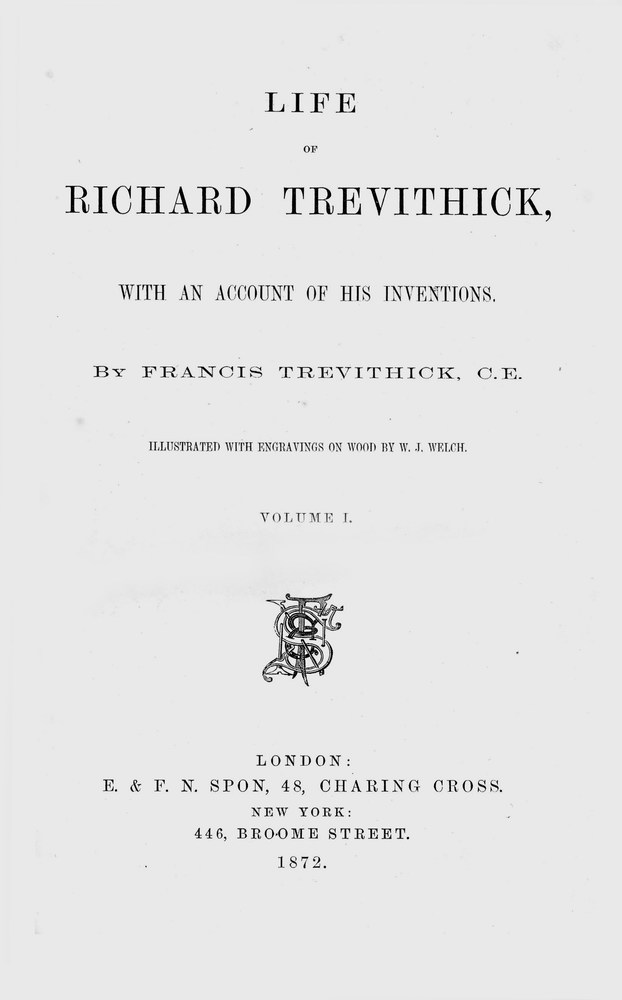 LIFE

OF

RICHARD TREVITHICK,

WITH AN ACCOUNT OF HIS INVENTIONS.

BY FRANCIS TREVITHICK, C.E.

ILLUSTRATED WITH ENGRAVINGS ON WOOD BY W. J. WELCH.

VOLUME I.

LONDON:
E. & F. N. SPON, 48, CHARING CROSS.
NEW YORK:
446, BROOME STREET.
1872.